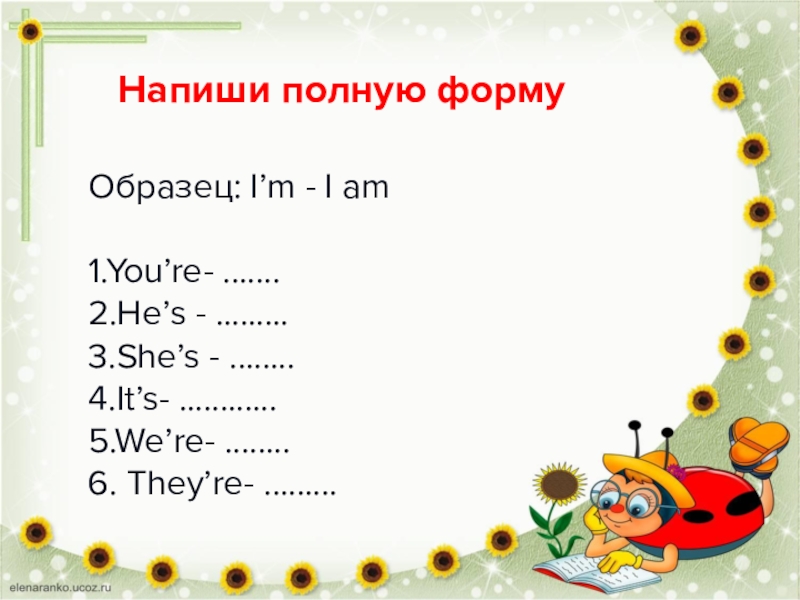 Напиши полную форму

Образец: I’m - I am

1.You’re- …….
2.He’s - ………
3.She’s - ……..
4.It’s- …………
5.We’re- ……..
6. They’re- ………

elenaranko.ucoz.ru